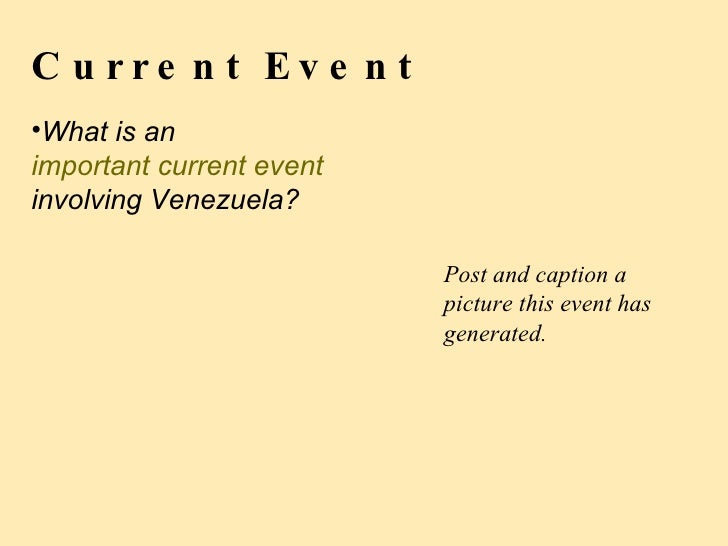 Current Event

•What is an important current event involving Venezuela?

Post and caption a picture this event has generated.